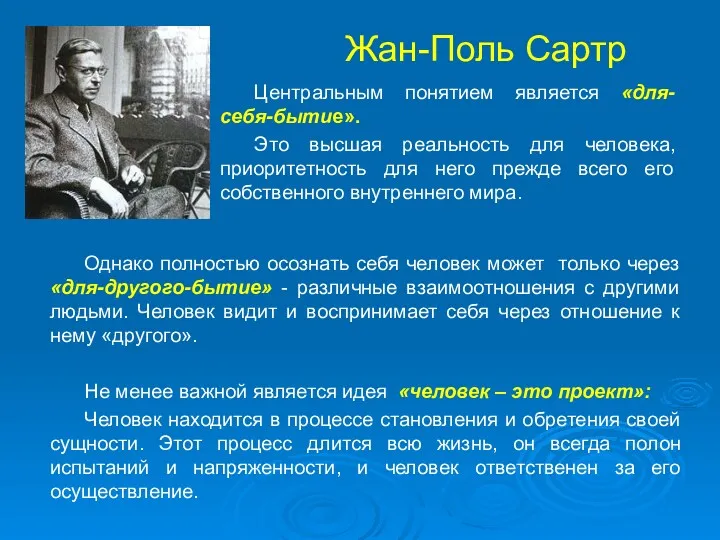 Жан-Поль Сартр

Центральным понятием является «для-себя-бытие».

Это высшая реальность для человека, приоритетность для него прежде всего его собственного внутреннего мира.

Однако полностью осознать себя человек может только через «для-другого-бытие» - различные взаимоотношения с другими людьми. Человек видит и воспринимает себя через отношение к нему «другого».

Не менее важной является идея «человек – это проект»:

Человек находится в процессе становления и обретения своей сущности. Этот процесс длится всю жизнь, он всегда полон испытаний и напряженности, и человек ответственен за его осуществление.